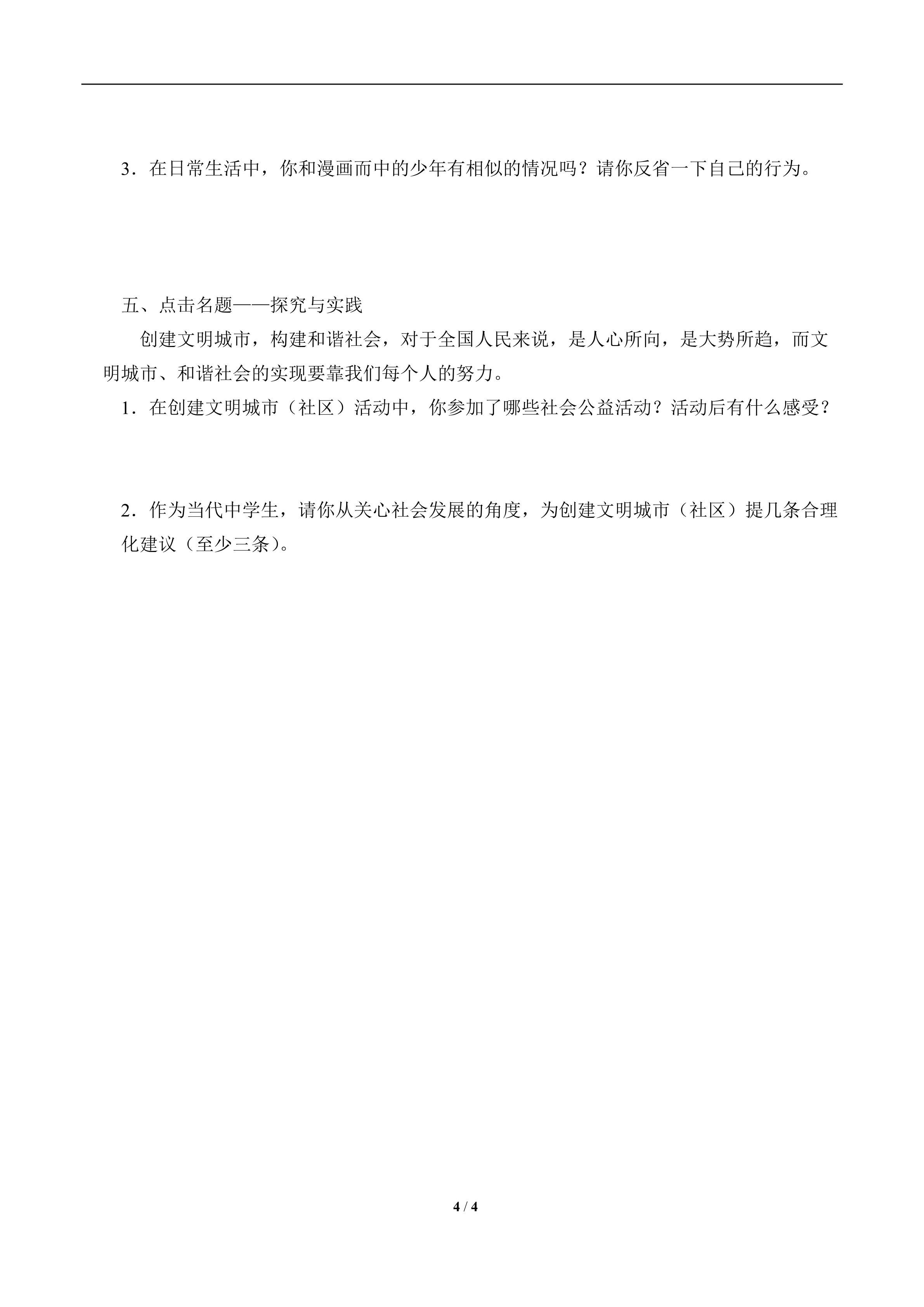 3．在日常生活中，你和漫画而中的少年有相似的情况吗？请你反省一下自己的行为。

五、点击名题——探究与实践

创建文明城市，构建和谐社会，对于全国人民来说，是人心所向，是大势所趋，而文明城市、和谐社会的实现要靠我们每个人的努力。

1．在创建文明城市（社区）活动中，你参加了哪些社会公益活动？活动后有什么感受？

2．作为当代中学生，请你从关心社会发展的角度，为创建文明城市（社区）提几条合理化建议（至少三条）。

4 / 4